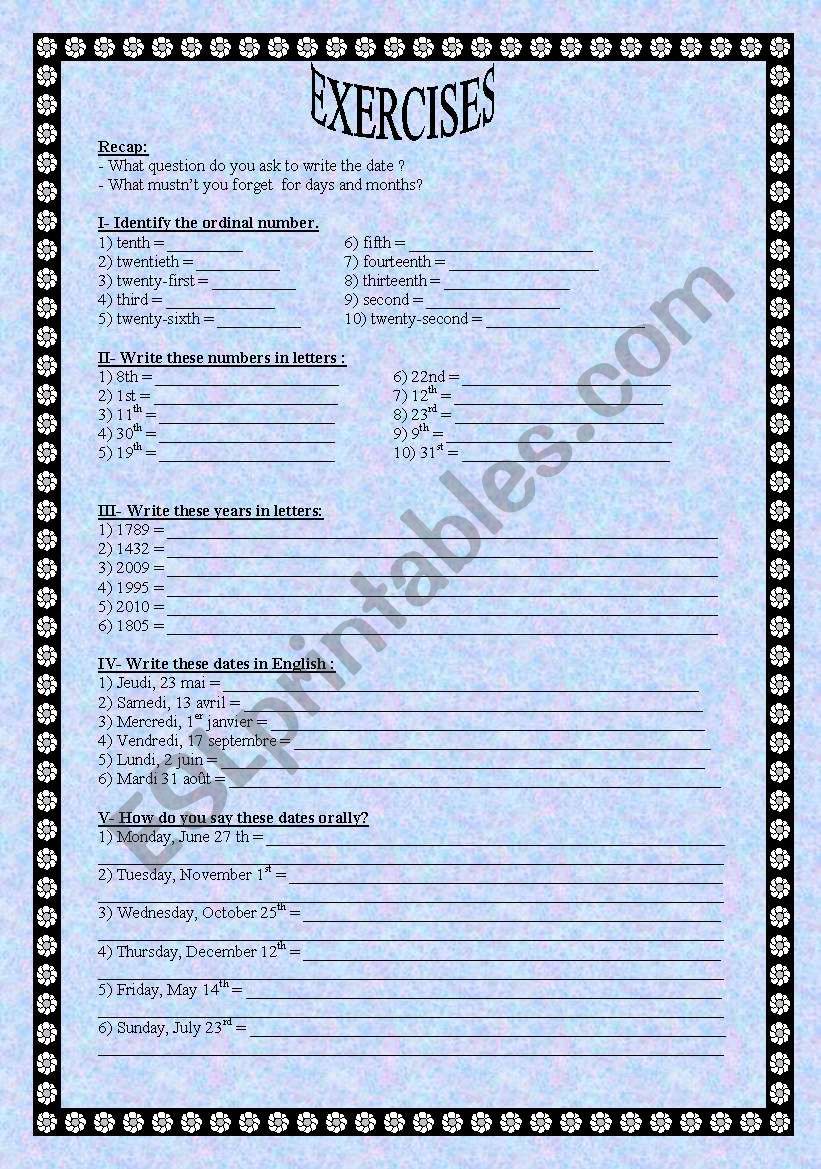 EXERCISES

Recap:
- What question do you ask to write the date ?
- What mustn't you forget for days and months?

I- Identify the ordinal number.
1) tenth = __________
2) twentieth = __________
3) twenty-first = __________
4) third = __________
5) twenty-sixth = __________
6) fifth = __________
7) fourteenth = __________
8) thirteenth = __________
9) second = __________
10) twenty-second = __________

II- Write these numbers in letters :
1) 8th = __________
2) 1st = __________
3) 11$^{th}$ = __________
4) 30$^{th}$ = __________
5) 19$^{th}$ = __________
6) 22nd = __________
7) 12$^{th}$ = __________
8) 23$^{rd}$ = __________
9) 9$^{th}$ = __________
10) 31$^{st}$ = __________

III- Write these years in letters:
1) 1789 = __________
2) 1432 = __________
3) 2009 = __________
4) 1995 = __________
5) 2010 = __________
6) 1805 = __________

IV- Write these dates in English :
1) Jeudi, 23 mai = __________
2) Samedi, 13 avril = __________
3) Mercredi, 1$^{er}$ janvier = __________
4) Vendredi, 17 septembre = __________
5) Lundi, 2 juin = __________
6) Mardi 31 août = __________

V- How do you say these dates orally?
1) Monday, June 27 th = __________
2) Tuesday, November 1$^{st}$ = __________
3) Wednesday, October 25$^{th}$ = __________
4) Thursday, December 12$^{th}$ = __________
5) Friday, May 14$^{th}$ = __________
6) Sunday, July 23$^{rd}$ = __________

ESLprintables.com